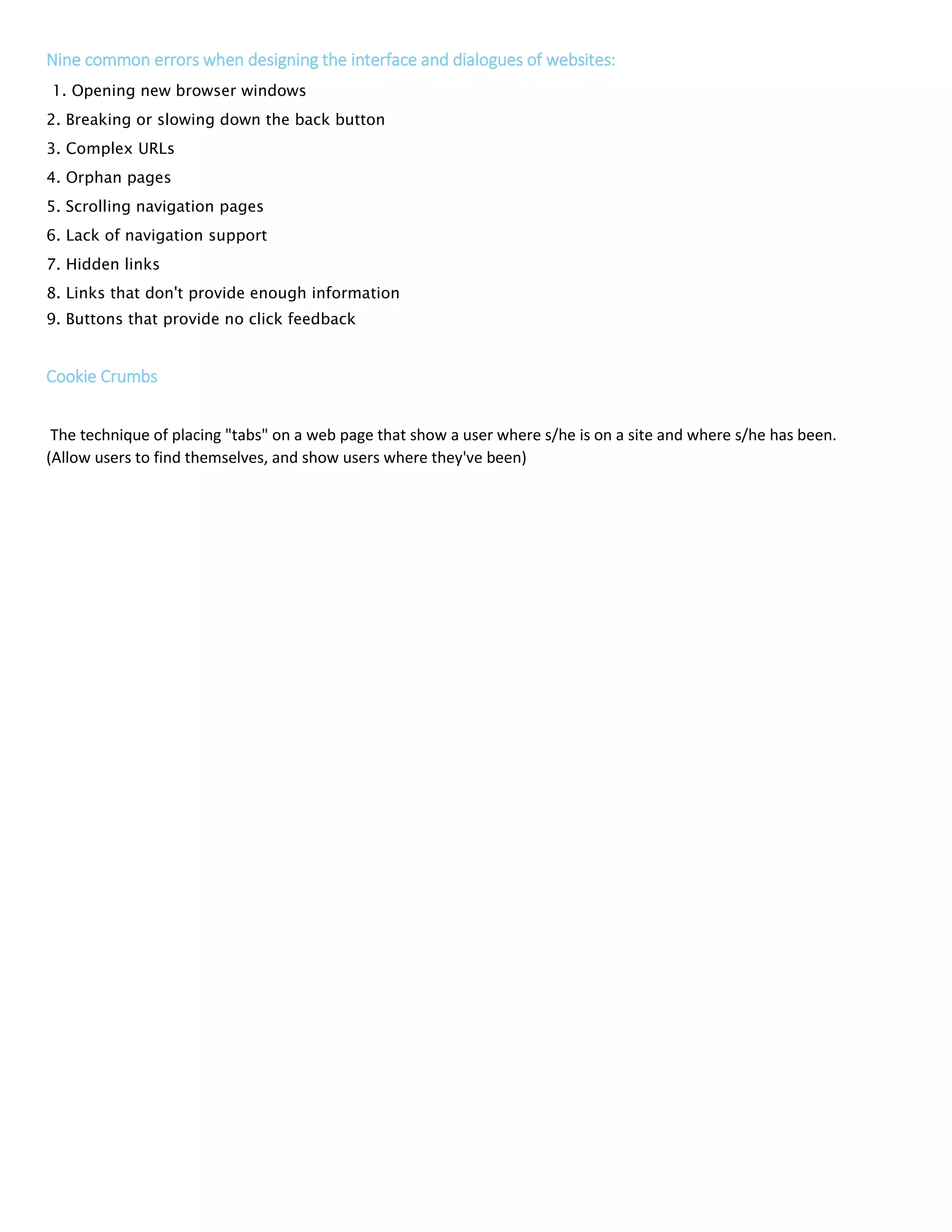 Nine common errors when designing the interface and dialogues of websites:

1. Opening new browser windows
2. Breaking or slowing down the back button
3. Complex URLs
4. Orphan pages
5. Scrolling navigation pages
6. Lack of navigation support
7. Hidden links
8. Links that don't provide enough information
9. Buttons that provide no click feedback

Cookie Crumbs

The technique of placing "tabs" on a web page that show a user where s/he is on a site and where s/he has been. (Allow users to find themselves, and show users where they've been)